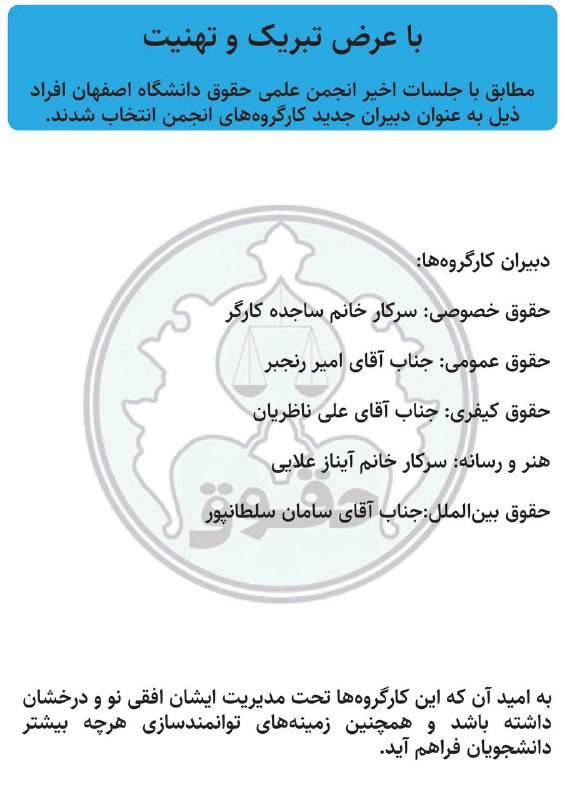 با عرض تبریک و تهنیت

مطابق با جلسات اخیر انجمن علمی حقوق دانشگاه اصفهان افراد ذیل به عنوان دبیران جدید کارگروه‌های انجمن انتخاب شدند.

دبیران کارگروه‌ها:

حقوق خصوصی: سرکار خانم ساجده کارگر

حقوق عمومی: جناب آقای امیر رنجبر

حقوق کیفری: جناب آقای علی ناظریان

هنر و رسانه: سرکار خانم آیناز علایی

حقوق بین‌الملل:جناب آقای سامان سلطانپور

حقوق

به امید آن که این کارگروه‌ها تحت مدیریت ایشان افقی نو و درخشان داشته باشد و همچنین زمینه‌های توانمندسازی هرچه بیشتر دانشجویان فراهم آید.